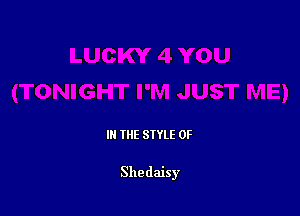 LUCKY 4 YOU
(TONIGHT I'M JUST ME)

IN THE STYLE OF

Shedaisy